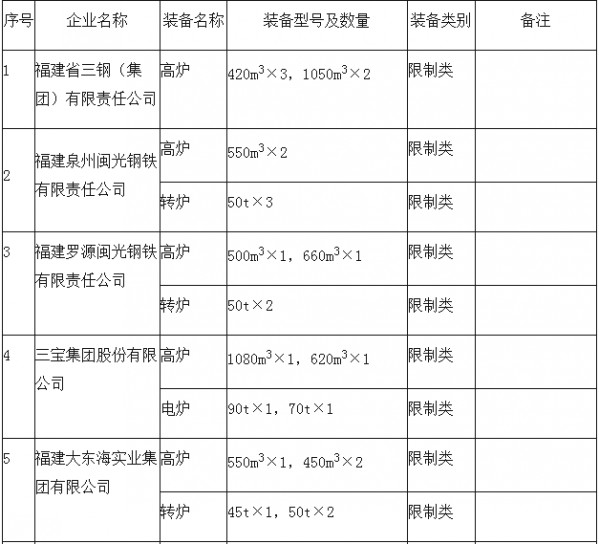 | 序号 | 企业名称 | 装备名称 | 装备型号及数量 | 装备类别 | 备注 |
|---|---|---|---|---|---|
| 1 | 福建省三钢（集团）有限责任公司 | 高炉 | $420m^3×3$，$1050m^3×2$ | 限制类 | |
| 2 | 福建泉州闽光钢铁有限责任公司 | 高炉 | $550m^3×2$ | 限制类 | |
| | | 转炉 | 50t×3 | 限制类 | |
| 3 | 福建罗源闽光钢铁有限责任公司 | 高炉 | $500m^3×1$，$660m^3×1$ | 限制类 | |
| | | 转炉 | 50t×2 | 限制类 | |
| 4 | 三宝集团股份有限公司 | 高炉 | $1080m^3×1$，$620m^3×1$ | 限制类 | |
| | | 电炉 | 90t×1，70t×1 | 限制类 | |
| 5 | 福建大东海实业集团有限公司 | 高炉 | $550m^3×1$，$450m^3×2$ | 限制类 | |
| | | 转炉 | 45t×1，50t×2 | 限制类 | |